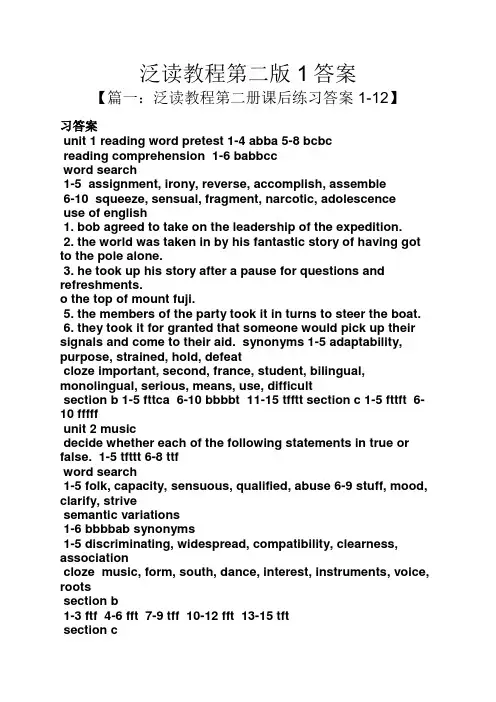 泛读教程第二版 1 答案

【篇一：泛读教程第二册课后练习答案 1-12】

习答案

unit 1 reading word pretest 1-4 abba 5-8 bcbc

reading comprehension 1-6 babbcc

word search

1-5 assignment, irony, reverse, accomplish, assemble

6-10 squeeze, sensual, fragment, narcotic, adolescence

use of english

1. bob agreed to take on the leadership of the expedition.

2. the world was taken in by his fantastic story of having got to the pole alone.

3. he took up his story after a pause for questions and refreshments.

o the top of mount fuji.

5. the members of the party took it in turns to steer the boat.

6. they took it for granted that someone would pick up their signals and come to their aid. synonyms 1-5 adaptability, purpose, strained, hold, defeat

cloze important, second, france, student, bilingual, monolingual, serious, means, use, difficult

section b 1-5 fttca 6-10 bbbbt 11-15 tfftt section c 1-5 fttft 6-10 fffff

unit 2 music

decide whether each of the following statements in true or false. 1-5 tfttt 6-8 ttf

word search

1-5 folk, capacity, sensuous, qualified, abuse 6-9 stuff, mood, clarify, strive

semantic variations

1-6 bbbbab synonyms

1-5 discriminating, widespread, compatibility, clearness, association

cloze music, form, south, dance, interest, instruments, voice, roots

section b

1-3 ftf 4-6 fft 7-9 tff 10-12 fft 13-15 tft

section c